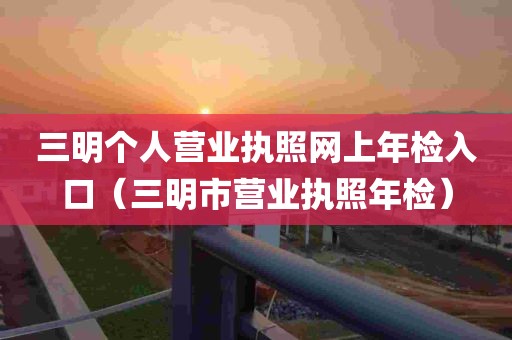 三明个人营业执照网上年检入口（三明市营业执照年检）